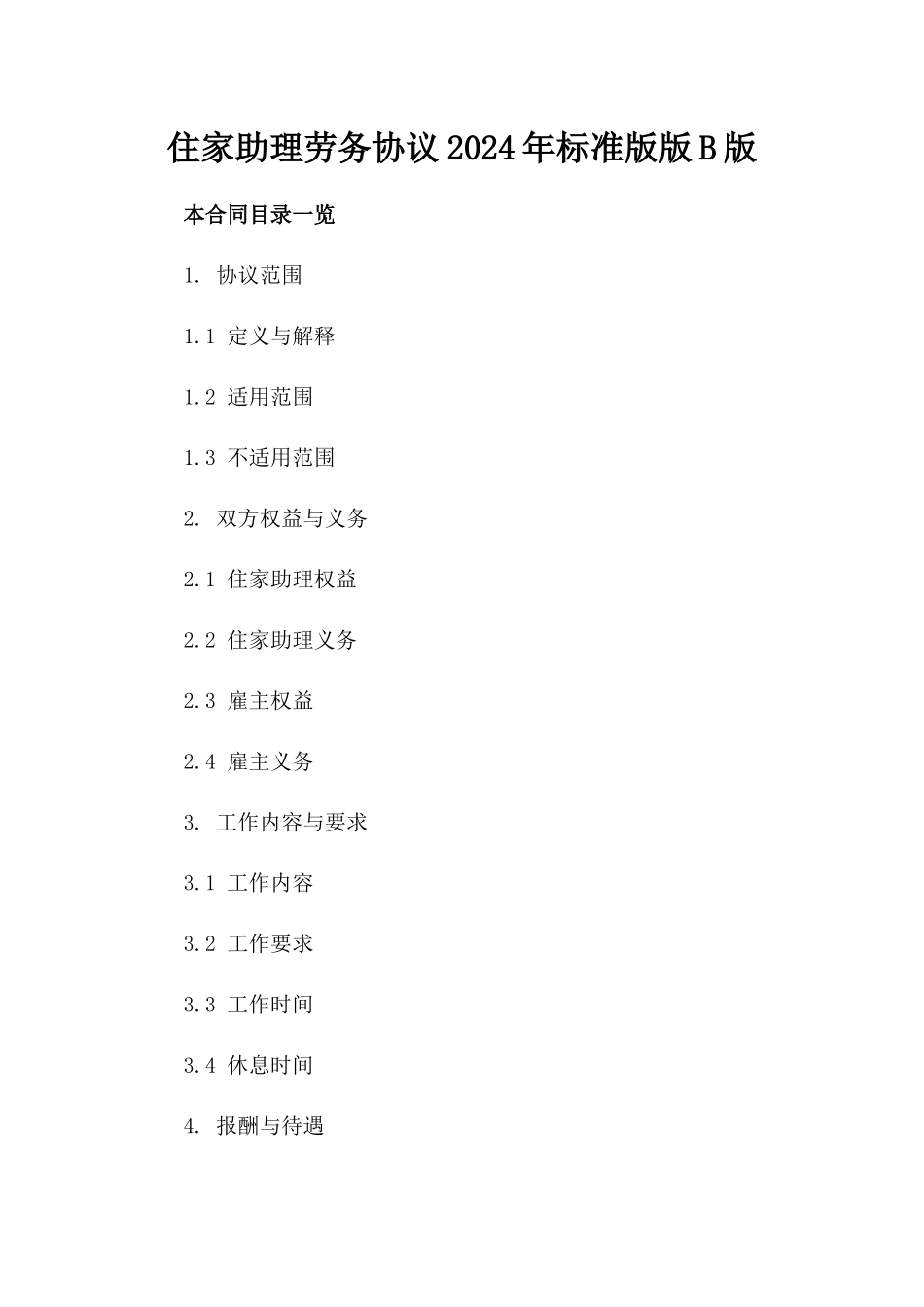 住家助理劳务协议2024年标准版版B版

本合同目录一览

1.协议范围

1.1定义与解释

1.2适用范围

1.3不适用范围

2.双方权益与义务

2.1住家助理权益

2.2住家助理义务

2.3雇主权益

2.4雇主义务

3.工作内容与要求

3.1工作内容

3.2工作要求

3.3工作时间

3.4休息时间

4.报酬与待遇